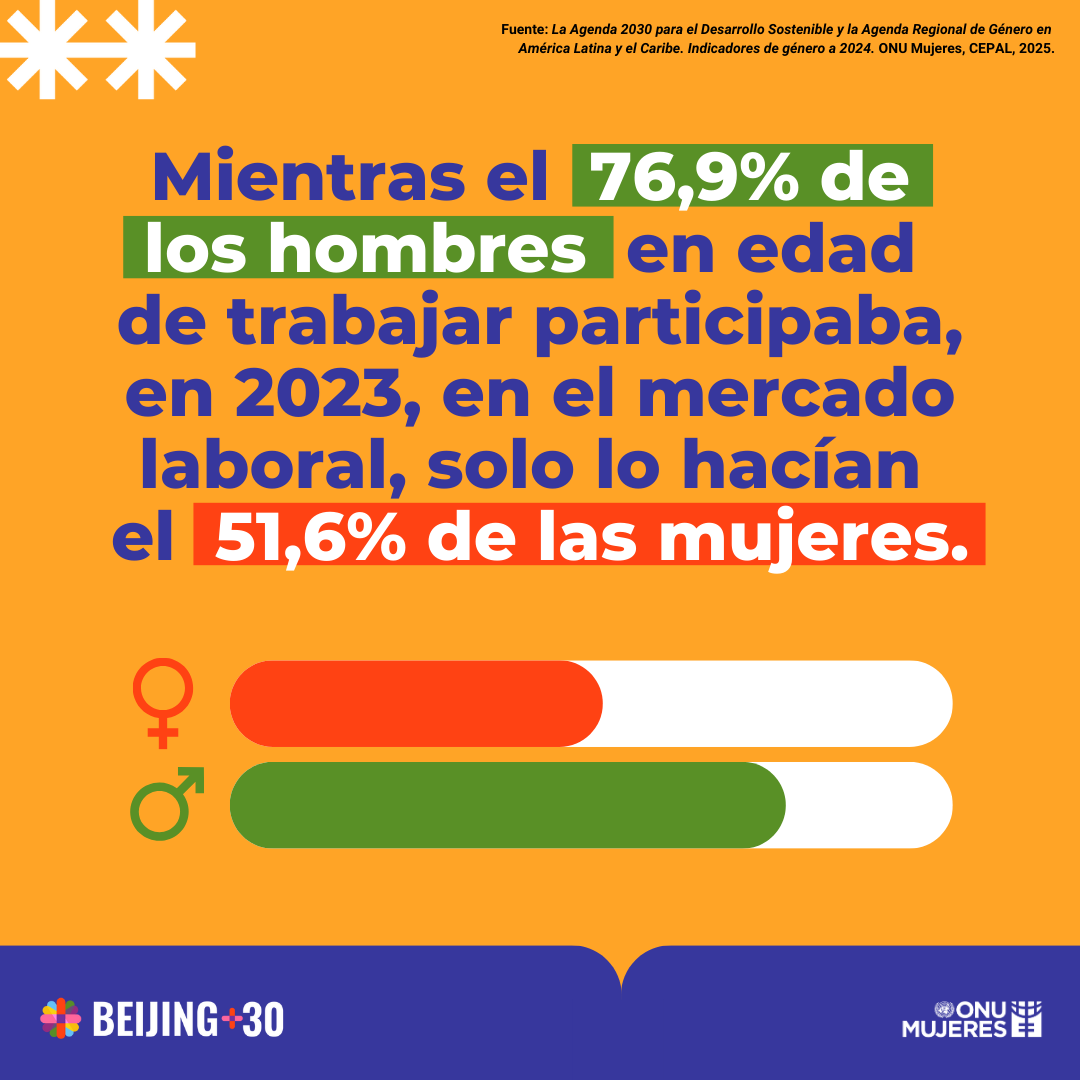 Fuente: La Agenda 2030 para el Desarrollo Sostenible y la Agenda Regional de Género en América Latina y el Caribe. Indicadores de género a 2024. ONU Mujeres, CEPAL, 2025.

Mientras el 76,9% de los hombres en edad de trabajar participaba, en 2023, en el mercado laboral, solo lo hacían el 51,6% de las mujeres.

BEIJING+30

ONU MUJERES